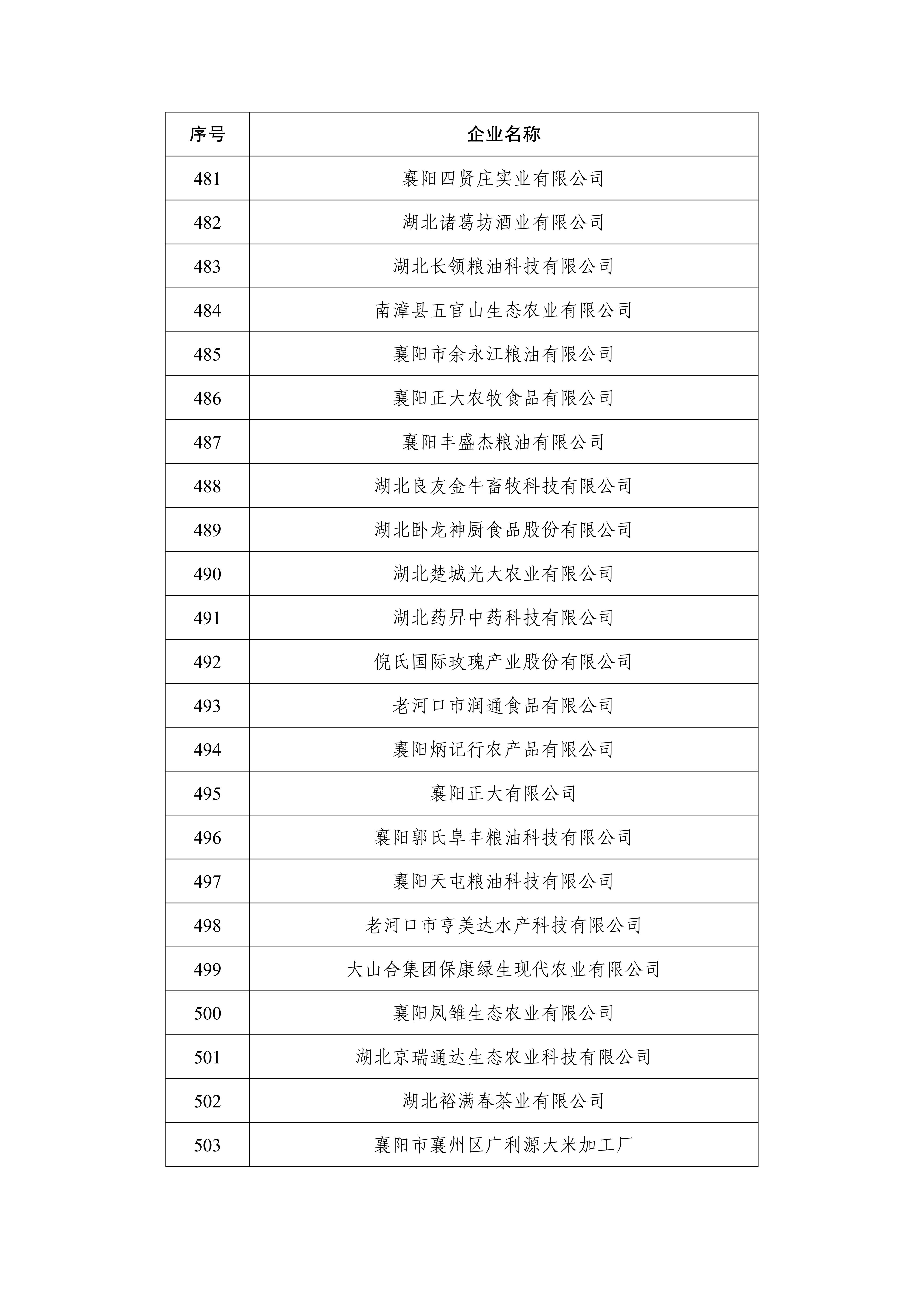 | 序号 | 企业名称 |
|---|---|
| 481 | 襄阳四贤庄实业有限公司 |
| 482 | 湖北诸葛坊酒业有限公司 |
| 483 | 湖北长领粮油科技有限公司 |
| 484 | 南漳县五官山生态农业有限公司 |
| 485 | 襄阳市余永江粮油有限公司 |
| 486 | 襄阳正大农牧食品有限公司 |
| 487 | 襄阳丰盛杰粮油有限公司 |
| 488 | 湖北良友金牛畜牧科技有限公司 |
| 489 | 湖北卧龙神厨食品股份有限公司 |
| 490 | 湖北楚城光大农业有限公司 |
| 491 | 湖北药昇中药科技有限公司 |
| 492 | 倪氏国际玫瑰产业股份有限公司 |
| 493 | 老河口市润通食品有限公司 |
| 494 | 襄阳炳记行农产品有限公司 |
| 495 | 襄阳正大有限公司 |
| 496 | 襄阳郭氏阜丰粮油科技有限公司 |
| 497 | 襄阳天屯粮油科技有限公司 |
| 498 | 老河口市亨美达水产科技有限公司 |
| 499 | 大山合集团保康绿生现代农业有限公司 |
| 500 | 襄阳凤雏生态农业有限公司 |
| 501 | 湖北京瑞通达生态农业科技有限公司 |
| 502 | 湖北裕满春茶业有限公司 |
| 503 | 襄阳市襄州区广利源大米加工厂 |